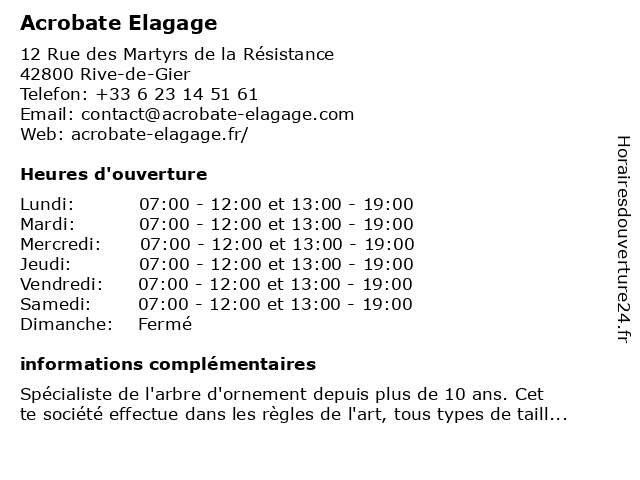 Acrobate Elagage

12 Rue des Martyrs de la Résistance
42800 Rive-de-Gier
Telefon: +33 6 23 14 51 61
Email: contact@acrobate-elagage.com
Web: acrobate-elagage.fr/

Heures d'ouverture

| | |
|---|---|
| Lundi: | 07:00 - 12:00 et 13:00 - 19:00 |
| Mardi: | 07:00 - 12:00 et 13:00 - 19:00 |
| Mercredi: | 07:00 - 12:00 et 13:00 - 19:00 |
| Jeudi: | 07:00 - 12:00 et 13:00 - 19:00 |
| Vendredi: | 07:00 - 12:00 et 13:00 - 19:00 |
| Samedi: | 07:00 - 12:00 et 13:00 - 19:00 |
| Dimanche: | Fermé |

informations complémentaires

Spécialiste de l'arbre d'ornement depuis plus de 10 ans. Cet te société effectue dans les règles de l'art, tous types de taill...

Horairesdouverture24.fr